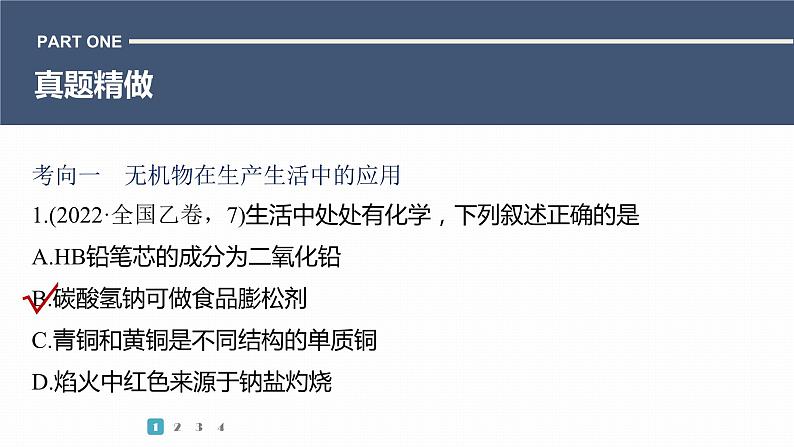 PART ONE
真题精做

考向一　无机物在生产生活中的应用

1.(2022·全国乙卷，7)生活中处处有化学，下列叙述正确的是

A.HB铅笔芯的成分为二氧化铅

B.碳酸氢钠可做食品膨松剂

C.青铜和黄铜是不同结构的单质铜

D.焰火中红色来源于钠盐灼烧

1 2 3 4